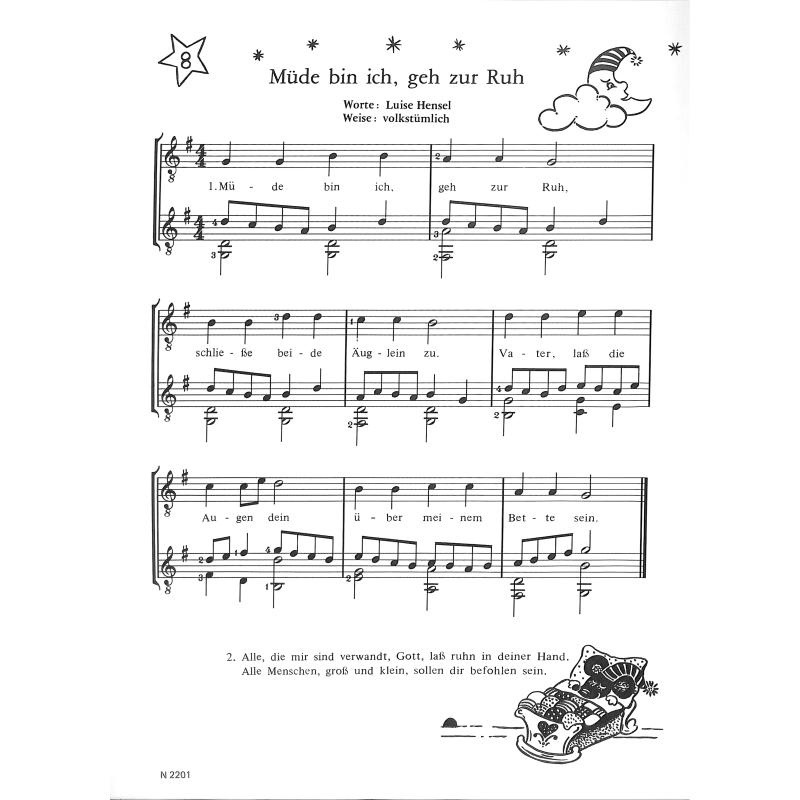 8

Müde bin ich, geh zur Ruh

Worte: Luise Hensel
Weise: volkstümlich

1. Mü - de bin ich, geh zur Ruh, schlie - ße bei - de Äug - lein zu. Va - ter, laß die Au - gen dein ü - ber mei - nem Bet - te sein.

2. Alle, die mir sind verwandt, Gott, laß ruhn in deiner Hand. Alle Menschen, groß und klein, sollen dir befohlen sein.

N 2201